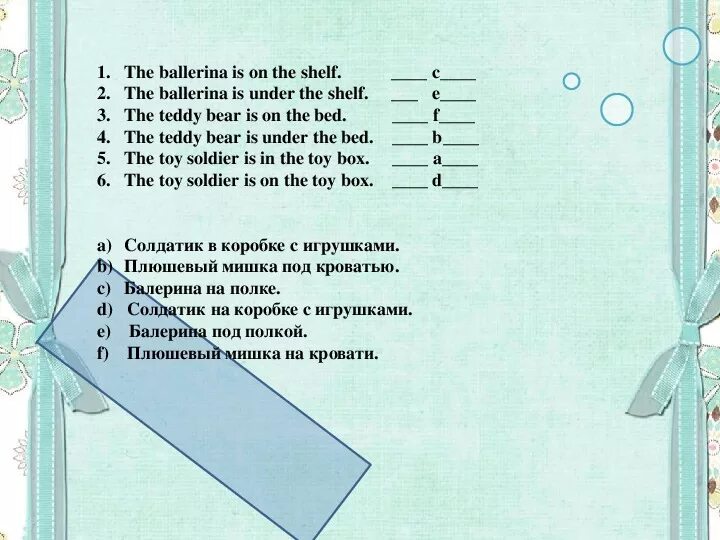 1. The ballerina is on the shelf. ____ c____
2. The ballerina is under the shelf. ___ e____
3. The teddy bear is on the bed. ____ f____
4. The teddy bear is under the bed. ____ b____
5. The toy soldier is in the toy box. ____ a____
6. The toy soldier is on the toy box. ____ d____

a) Солдатик в коробке с игрушками.
b) Плюшевый мишка под кроватью.
c) Балерина на полке.
d) Солдатик на коробке с игрушками.
e) Балерина под полкой.
f) Плюшевый мишка на кровати.